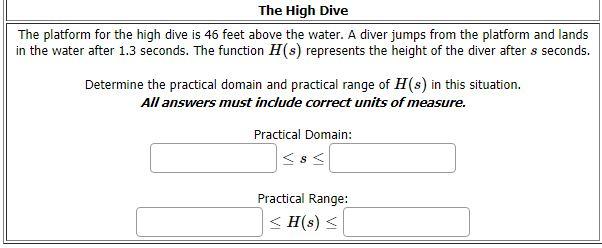 The High Dive

The platform for the high dive is 46 feet above the water. A diver jumps from the platform and lands in the water after 1.3 seconds. The function $H(s)$ represents the height of the diver after $s$ seconds.

Determine the practical domain and practical range of $H(s)$ in this situation.
All answers must include correct units of measure.

Practical Domain:
$\leq s \leq$

Practical Range:
$\leq H(s) \leq$